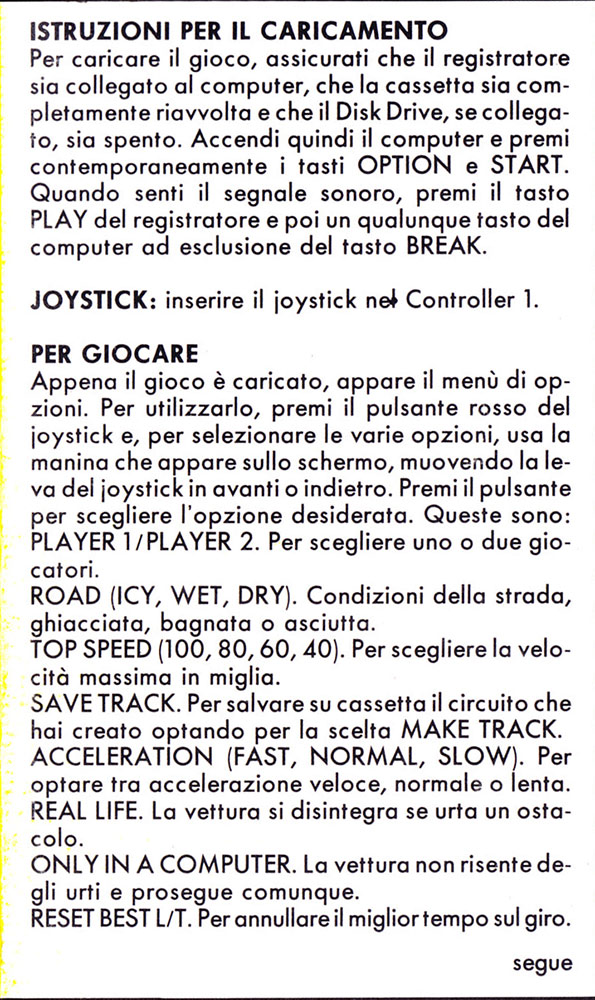 ISTRUZIONI PER IL CARICAMENTO
Per caricare il gioco, assicurati che il registratore sia collegato al computer, che la cassetta sia completamente riavvolta e che il Disk Drive, se collegato, sia spento. Accendi quindi il computer e premi contemporaneamente i tasti OPTION e START. Quando senti il segnale sonoro, premi il tasto PLAY del registratore e poi un qualunque tasto del computer ad esclusione del tasto BREAK.

JOYSTICK: inserire il joystick nel Controller 1.

PER GIOCARE
Appena il gioco è caricato, appare il menù di opzioni. Per utilizzarlo, premi il pulsante rosso del joystick e, per selezionare le varie opzioni, usa la manina che appare sullo schermo, muovendo la leva del joystick in avanti o indietro. Premi il pulsante per scegliere l'opzione desiderata. Queste sono:
PLAYER 1/PLAYER 2. Per scegliere uno o due giocatori.
ROAD (ICY, WET, DRY). Condizioni della strada, ghiacciata, bagnata o asciutta.
TOP SPEED (100, 80, 60, 40). Per scegliere la velocità massima in miglia.
SAVE TRACK. Per salvare su cassetta il circuito che hai creato optando per la scelta MAKE TRACK.
ACCELERATION (FAST, NORMAL, SLOW). Per optare tra accelerazione veloce, normale o lenta.
REAL LIFE. La vettura si disintegra se urta un ostacolo.
ONLY IN A COMPUTER. La vettura non risente degli urti e prosegue comunque.
RESET BEST L/T. Per annullare il miglior tempo sul giro.

segue